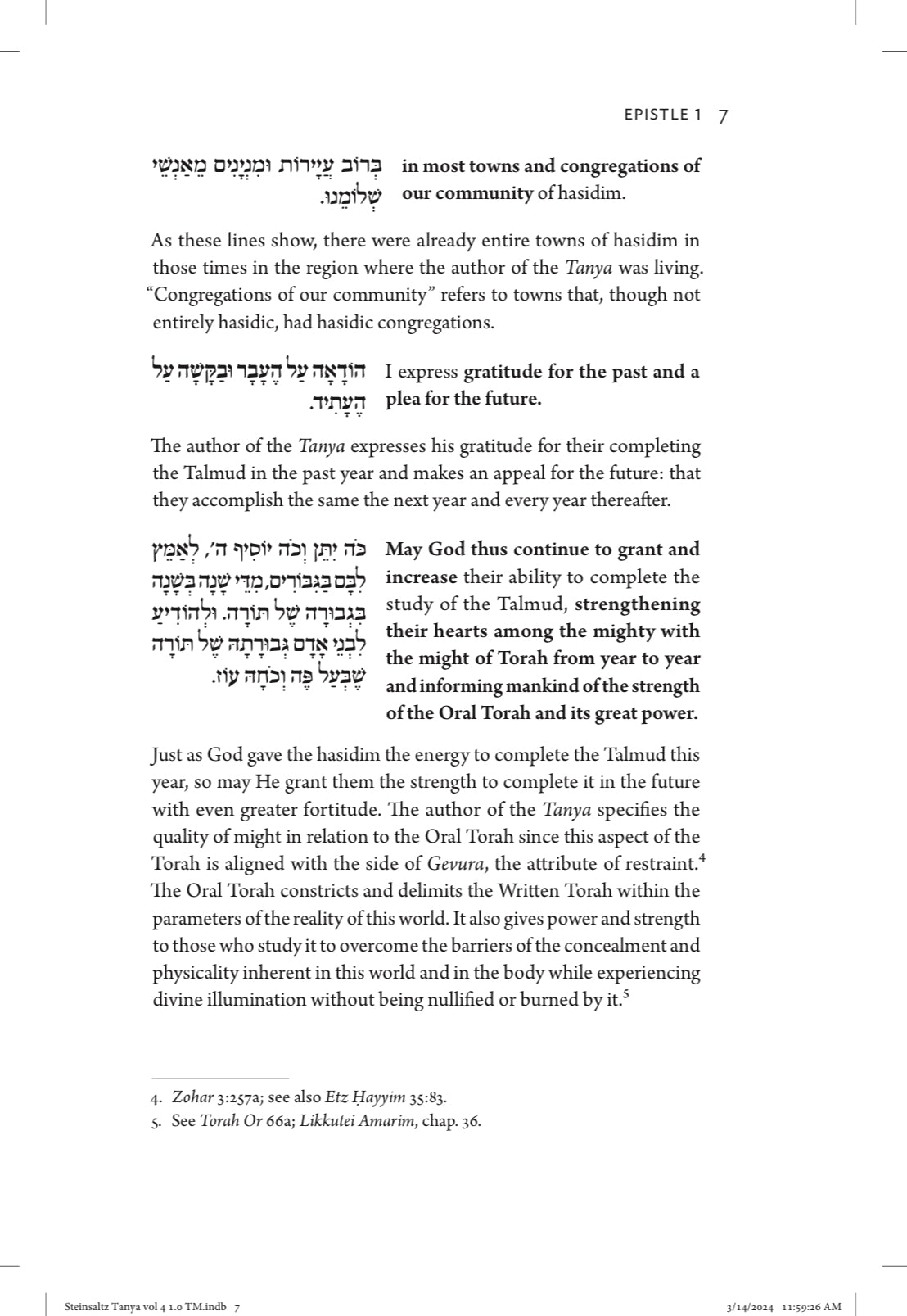 EPISTLE 1 7

בְּרוֹב עֲיָירוֹת וּמִנְיָנִים מֵאַנְשֵׁי שְׁלוֹמֵנוּ.

in most towns and congregations of our community of hasidim.

As these lines show, there were already entire towns of hasidim in those times in the region where the author of the Tanya was living. "Congregations of our community" refers to towns that, though not entirely hasidic, had hasidic congregations.

הוֹדָאָה עַל הֶעָבָר וּבַקָּשָׁה עַל הֶעָתִיד.

I express gratitude for the past and a plea for the future.

The author of the Tanya expresses his gratitude for their completing the Talmud in the past year and makes an appeal for the future: that they accomplish the same the next year and every year thereafter.

כֹּה יִתֵּן וְכֹה יוֹסִיף ה', לְאַמֵּץ לִבָּם בַּגִּבּוֹרִים, מִדֵּי שָׁנָה בְּשָׁנָה בִּגְבוּרָה שֶׁל תּוֹרָה. וּלְהוֹדִיעַ לִבְנֵי אָדָם גְּבוּרָתָהּ שֶׁל תּוֹרָה שֶׁבְּעַל פֶּה וְכֹחָהּ עוֹז.

May God thus continue to grant and increase their ability to complete the study of the Talmud, strengthening their hearts among the mighty with the might of Torah from year to year and informing mankind of the strength of the Oral Torah and its great power.

Just as God gave the hasidim the energy to complete the Talmud this year, so may He grant them the strength to complete it in the future with even greater fortitude. The author of the Tanya specifies the quality of might in relation to the Oral Torah since this aspect of the Torah is aligned with the side of Gevura, the attribute of restraint.$^{4}$ The Oral Torah constricts and delimits the Written Torah within the parameters of the reality of this world. It also gives power and strength to those who study it to overcome the barriers of the concealment and physicality inherent in this world and in the body while experiencing divine illumination without being nullified or burned by it.$^{5}$

4. Zohar 3:257a; see also Etz Ḥayyim 35:83.
5. See Torah Or 66a; Likkutei Amarim, chap. 36.

Steinsaltz Tanya vol 4 1.0 TM.indb 7 3/14/2024 11:59:26 AM